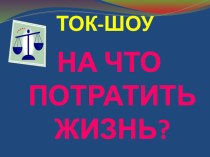 ТОК-ШОУ

НА ЧТО ПОТРАТИТЬ ЖИЗНЬ?